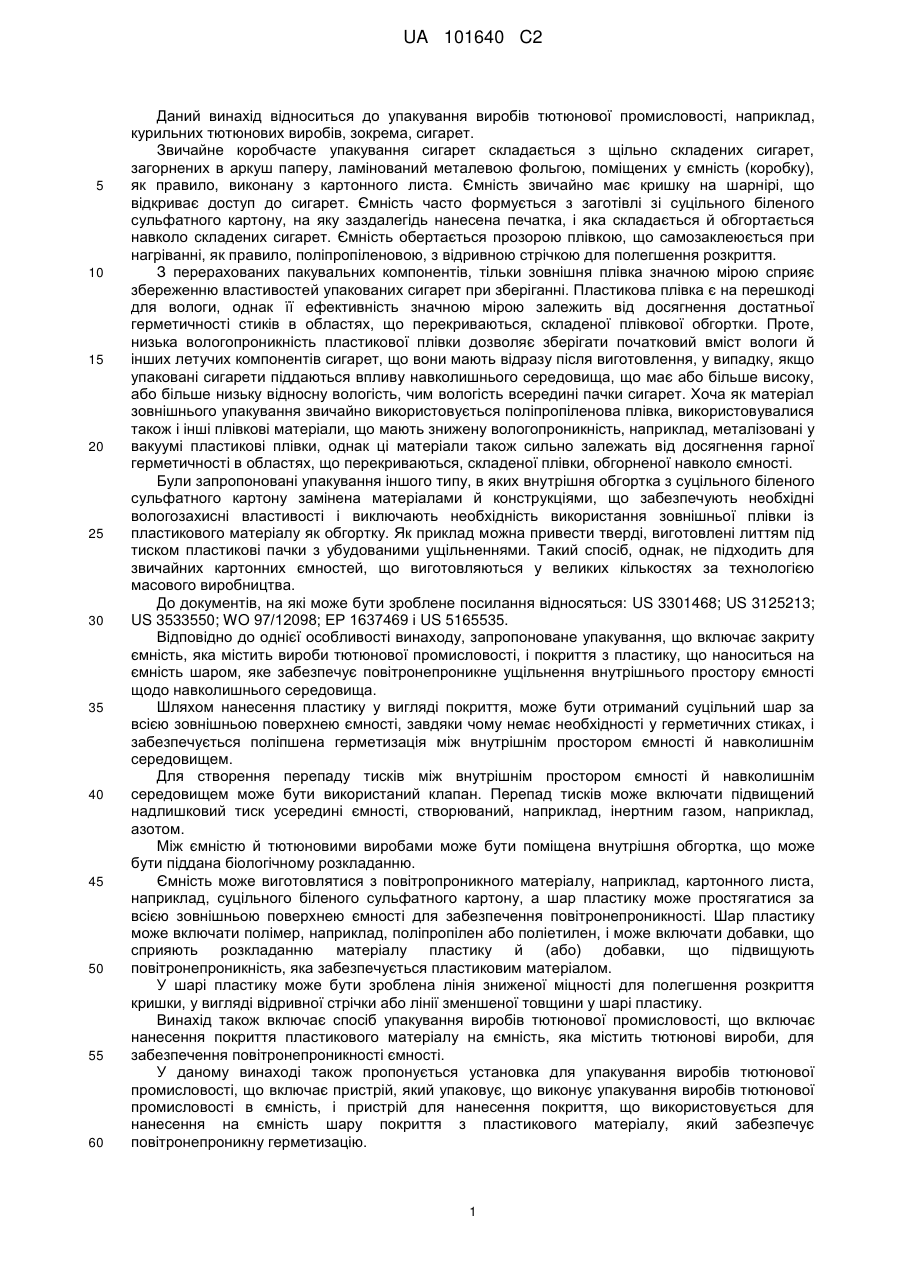 UA 101640 C2

Даний винахід відноситься до упакування виробів тютюнової промисловості, наприклад, курильних тютюнових виробів, зокрема, сигарет.

Звичайне коробчасте упакування сигарет складається з щільно складених сигарет, загорнених в аркуш паперу, ламінований металевою фольгою, поміщених у ємність (коробку), як правило, виконану з картонного листа. Ємність звичайно має кришку на шарнірі, що відкриває доступ до сигарет. Ємність часто формується з заготівлі зі суцільного біленого сульфатного картону, на яку заздалегідь нанесена печатка, і яка складається й обгортається навколо складених сигарет. Ємність обертається прозорою плівкою, що самозаклеюється при нагріванні, як правило, поліпропіленовою, з відривною стрічкою для полегшення розкриття.

З перерахованих пакувальних компонентів, тільки зовнішня плівка значною мірою сприяє збереженню властивостей упакованих сигарет при зберіганні. Пластикова плівка є на перешкоді для вологи, однак її ефективність значною мірою залежить від досягнення достатньої герметичності стиків в областях, що перекриваються, складеної плівкової обгортки. Проте, низька вологопроникність пластикової плівки дозволяє зберігати початковий вміст вологи й інших летучих компонентів сигарет, що вони мають відразу після виготовлення, у випадку, якщо упаковані сигарети піддаються впливу навколишнього середовища, що має або більше високу, або більше низьку відносну вологість, чим вологість всередині пачки сигарет. Хоча як матеріал зовнішнього упакування звичайно використовується поліпропіленова плівка, використовувалися також і інші плівкові матеріали, що мають знижену вологопроникність, наприклад, металізовані у вакуумі пластикові плівки, однак ці матеріали також сильно залежать від досягнення гарної герметичності в областях, що перекриваються, складеної плівки, обгорненої навколо ємності.

Були запропоновані упакування іншого типу, в яких внутрішня обгортка з суцільного біленого сульфатного картону замінена матеріалами й конструкціями, що забезпечують необхідні вологозахисні властивості і виключають необхідність використання зовнішньої плівки із пластикового матеріалу як обгортку. Як приклад можна привести тверді, виготовлені литтям під тиском пластикові пачки з убудованими ущільненнями. Такий спосіб, однак, не підходить для звичайних картонних ємностей, що виготовляються у великих кількостях за технологією масового виробництва.

До документів, на які може бути зроблене посилання відносяться: US 3301468; US 3125213; US 3533550; WO 97/12098; EP 1637469 і US 5165535.

Відповідно до однієї особливості винаходу, запропоноване упакування, що включає закриту ємність, яка містить вироби тютюнової промисловості, і покриття з пластику, що наноситься на ємність шаром, яке забезпечує повітронепроникне ущільнення внутрішнього простору ємності щодо навколишнього середовища.

Шляхом нанесення пластику у вигляді покриття, може бути отриманий суцільний шар за всією зовнішньою поверхнею ємності, завдяки чому немає необхідності у герметичних стиках, і забезпечується поліпшена герметизація між внутрішнім простором ємності й навколишнім середовищем.

Для створення перепаду тисків між внутрішнім простором ємності й навколишнім середовищем може бути використаний клапан. Перепад тисків може включати підвищений надлишковий тиск усередині ємності, створюваний, наприклад, інертним газом, наприклад, азотом.

Між ємністю й тютюновими виробами може бути поміщена внутрішня обгортка, що може бути піддана біологічному розкладанню.

Ємність може виготовлятися з повітропроникного матеріалу, наприклад, картонного листа, наприклад, суцільного біленого сульфатного картону, а шар пластику може простягатися за всією зовнішньою поверхнею ємності для забезпечення повітронепроникності. Шар пластику може включати полімер, наприклад, поліпропілен або поліетилен, і може включати добавки, що сприяють розкладанню матеріалу пластику й (або) добавки, що підвищують повітронепроникність, яка забезпечується пластиковим матеріалом.

У шарі пластику може бути зроблена лінія зниженої міцності для полегшення розкриття кришки, у вигляді відривної стрічки або лінії зменшеної товщини у шарі пластику.

Винахід також включає спосіб упакування виробів тютюнової промисловості, що включає нанесення покриття пластикового матеріалу на ємність, яка містить тютюнові вироби, для забезпечення повітронепроникності ємності.

У даному винаході також пропонується установка для упакування виробів тютюнової промисловості, що включає пристрій, який упаковує, що виконує упакування виробів тютюнової промисловості в ємність, і пристрій для нанесення покриття, що використовується для нанесення на ємність шару покриття з пластикового матеріалу, який забезпечує повітронепроникну герметизацію.

5
10
15
20
25
30
35
40
45
50
55
60

1